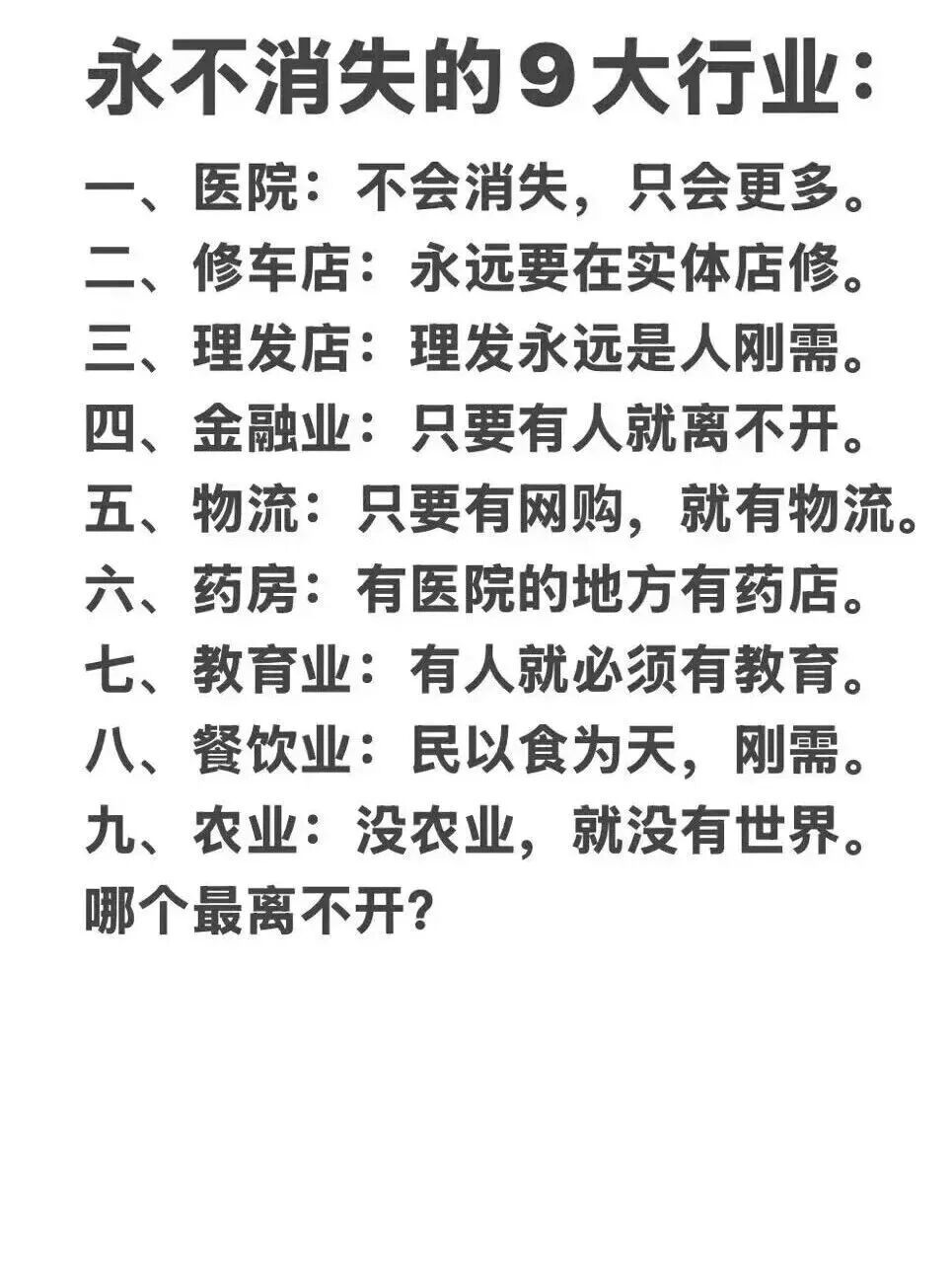 永不消失的9大行业：

一、医院：不会消失，只会更多。
二、修车店：永远要在实体店修。
三、理发店：理发永远是人刚需。
四、金融业：只要有人就离不开。
五、物流：只要有网购，就有物流。
六、药房：有医院的地方有药店。
七、教育业：有人就必须有教育。
八、餐饮业：民以食为天，刚需。
九、农业：没农业，就没有世界。
哪个最离不开？